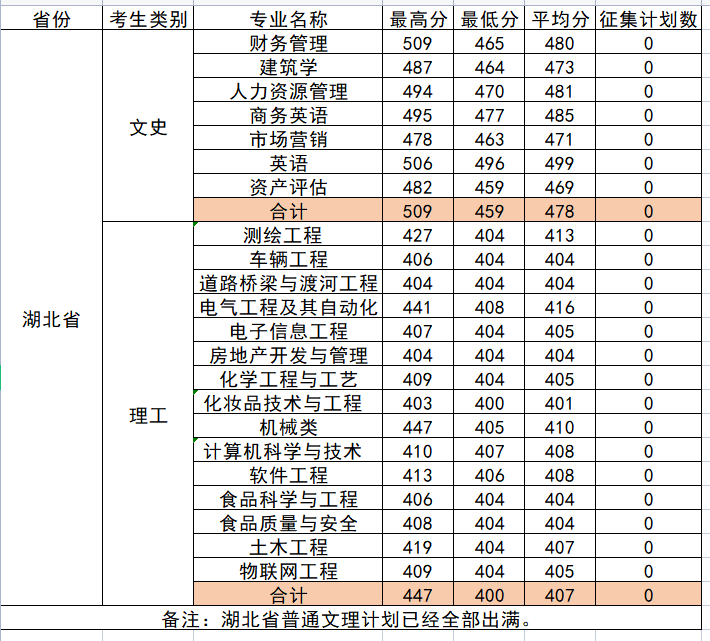 | 省份 | 考生类别 | 专业名称 | 最高分 | 最低分 | 平均分 | 征集计划数 |
|---|---|---|---|---|---|---|
| 湖北省 | 文史 | 财务管理 | 509 | 465 | 480 | 0 |
| | | 建筑学 | 487 | 464 | 473 | 0 |
| | | 人力资源管理 | 494 | 470 | 481 | 0 |
| | | 商务英语 | 495 | 477 | 485 | 0 |
| | | 市场营销 | 478 | 463 | 471 | 0 |
| | | 英语 | 506 | 496 | 499 | 0 |
| | | 资产评估 | 482 | 459 | 469 | 0 |
| | | 合计 | 509 | 459 | 478 | 0 |
| | 理工 | 测绘工程 | 427 | 404 | 413 | 0 |
| | | 车辆工程 | 406 | 404 | 404 | 0 |
| | | 道路桥梁与渡河工程 | 404 | 404 | 404 | 0 |
| | | 电气工程及其自动化 | 441 | 408 | 416 | 0 |
| | | 电子信息工程 | 407 | 404 | 405 | 0 |
| | | 房地产开发与管理 | 404 | 404 | 404 | 0 |
| | | 化学工程与工艺 | 409 | 404 | 405 | 0 |
| | | 化妆品技术与工程 | 403 | 400 | 401 | 0 |
| | | 机械类 | 447 | 405 | 410 | 0 |
| | | 计算机科学与技术 | 410 | 407 | 408 | 0 |
| | | 软件工程 | 413 | 406 | 408 | 0 |
| | | 食品科学与工程 | 406 | 404 | 404 | 0 |
| | | 食品质量与安全 | 408 | 404 | 404 | 0 |
| | | 土木工程 | 419 | 404 | 407 | 0 |
| | | 物联网工程 | 409 | 404 | 405 | 0 |
| | | 合计 | 447 | 400 | 407 | 0 |

备注：湖北省普通文理计划已经全部出满。